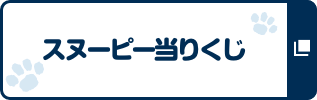 スヌーピー当りくじ